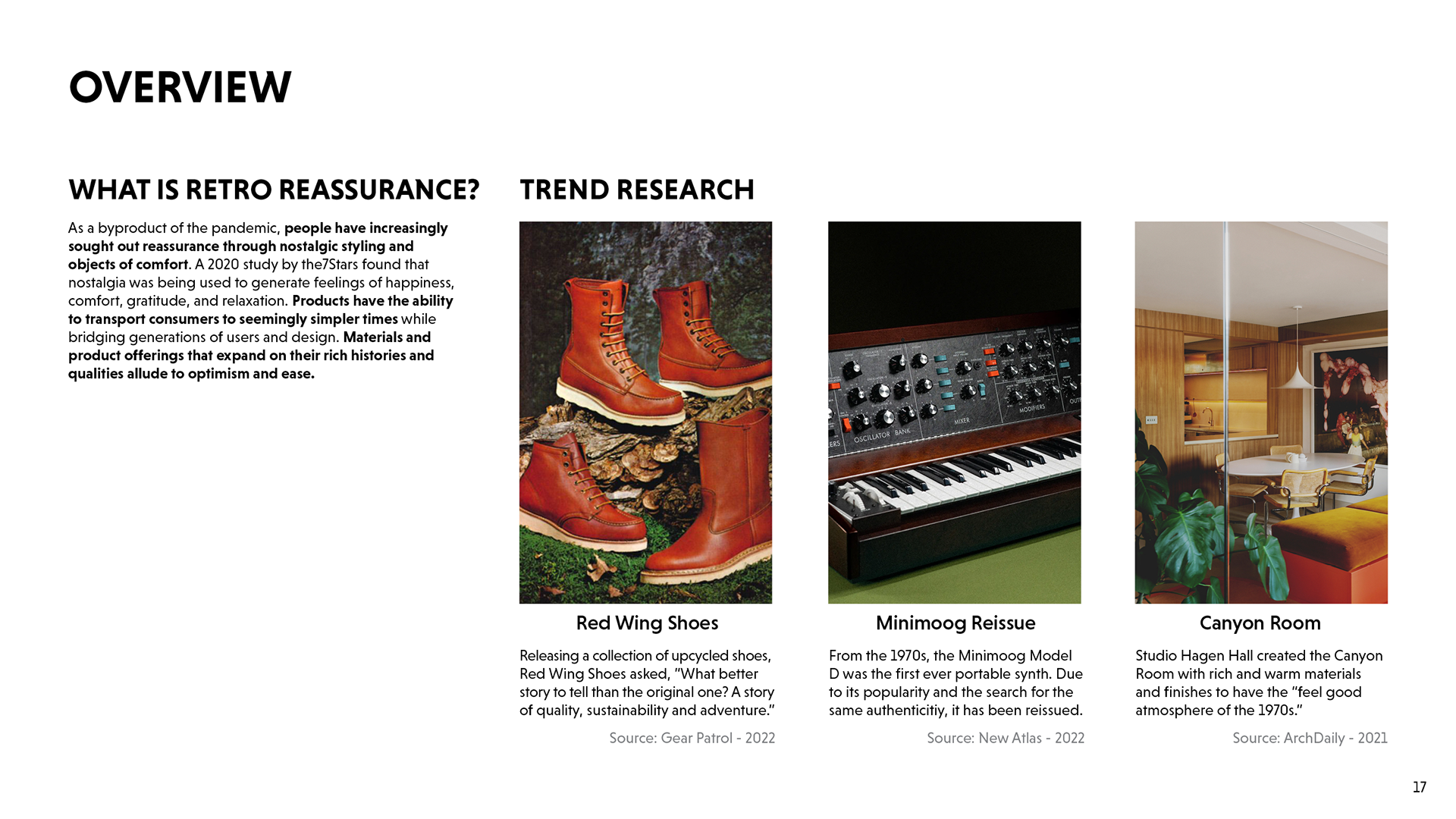 OVERVIEW

WHAT IS RETRO REASSURANCE?

As a byproduct of the pandemic, people have increasingly sought out reassurance through nostalgic styling and objects of comfort. A 2020 study by the7Stars found that nostalgia was being used to generate feelings of happiness, comfort, gratitude, and relaxation. Products have the ability to transport consumers to seemingly simpler times while bridging generations of users and design. Materials and product offerings that expand on their rich histories and qualities allude to optimism and ease.

TREND RESEARCH

OSCILLATOR BANK MIXER MODIFIERS

Red Wing Shoes

Releasing a collection of upcycled shoes, Red Wing Shoes asked, "What better story to tell than the original one? A story of quality, sustainability and adventure."

Source: Gear Patrol - 2022

Minimoog Reissue

From the 1970s, the Minimoog Model D was the first ever portable synth. Due to its popularity and the search for the same authenticitiy, it has been reissued.

Source: New Atlas - 2022

Canyon Room

Studio Hagen Hall created the Canyon Room with rich and warm materials and finishes to have the "feel good atmosphere of the 1970s."

Source: ArchDaily - 2021

17